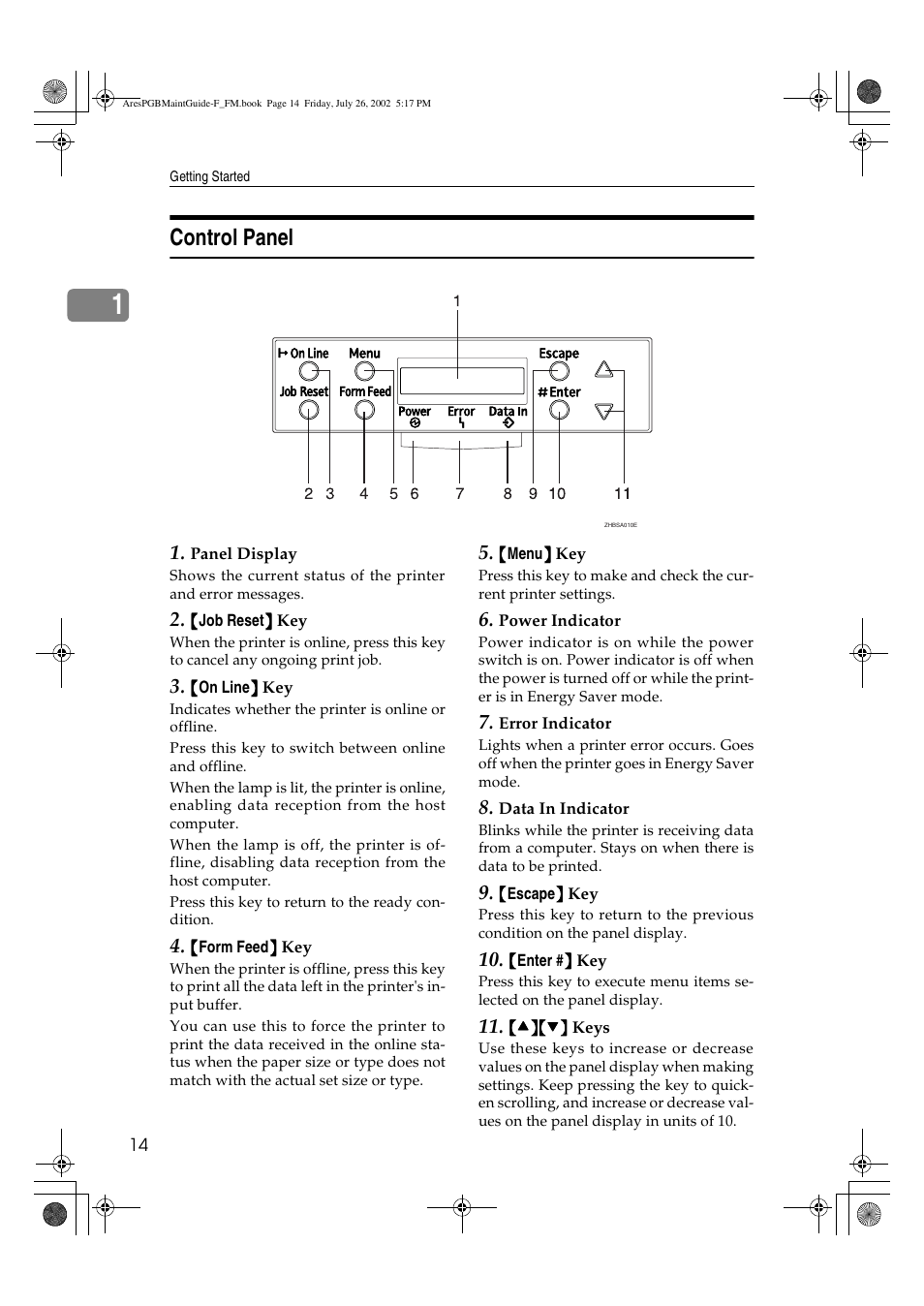 AresPGBMaintGuide-F_FM.book Page 14 Friday, July 26, 2002 5:17 PM

Getting Started

Control Panel

1

1

On Line
Menu
Escape
Job Reset
Form Feed
# Enter
Power
Error
Data In

2 3 4 5 6 7 8 9 10 11

ZHBSA010E

1. Panel Display
Shows the current status of the printer and error messages.

2. 【Job Reset】 Key
When the printer is online, press this key to cancel any ongoing print job.

3. 【On Line】 Key
Indicates whether the printer is online or offline.

Press this key to switch between online and offline.

When the lamp is lit, the printer is online, enabling data reception from the host computer.

When the lamp is off, the printer is offline, disabling data reception from the host computer.

Press this key to return to the ready condition.

4. 【Form Feed】 Key
When the printer is offline, press this key to print all the data left in the printer's input buffer.

You can use this to force the printer to print the data received in the online status when the paper size or type does not match with the actual set size or type.

5. 【Menu】 Key
Press this key to make and check the current printer settings.

6. Power Indicator
Power indicator is on while the power switch is on. Power indicator is off when the power is turned off or while the printer is in Energy Saver mode.

7. Error Indicator
Lights when a printer error occurs. Goes off when the printer goes in Energy Saver mode.

8. Data In Indicator
Blinks while the printer is receiving data from a computer. Stays on when there is data to be printed.

9. 【Escape】 Key
Press this key to return to the previous condition on the panel display.

10. 【Enter #】 Key
Press this key to execute menu items selected on the panel display.

11. 【▲】【▼】 Keys
Use these keys to increase or decrease values on the panel display when making settings. Keep pressing the key to quicken scrolling, and increase or decrease values on the panel display in units of 10.

14